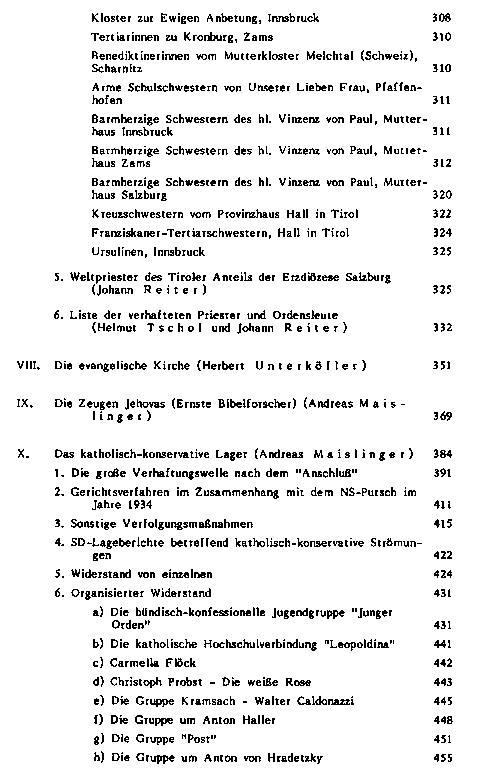 Kloster zur Ewigen Anbetung, Innsbruck 308

Tertiarinnen zu Kronburg, Zams 310

Benediktinerinnen vom Mutterkloster Melchtal (Schweiz), Scharnitz 310

Arme Schulschwestern von Unserer Lieben Frau, Pfaffenhofen 311

Barmherzige Schwestern des hl. Vinzenz von Paul, Mutterhaus Innsbruck 311

Barmherzige Schwestern des hl. Vinzenz von Paul, Mutterhaus Zams 312

Barmherzige Schwestern des hl. Vinzenz von Paul, Mutterhaus Salzburg 320

Kreuzschwestern vom Provinzhaus Hall in Tirol 322

Franziskaner-Tertiarschwestern, Hall in Tirol 324

Ursulinen, Innsbruck 325

5. Weltpriester des Tiroler Anteils der Erzdiözese Salzburg (Johann Reiter) 325

6. Liste der verhafteten Priester und Ordensleute (Helmut Tschol und Johann Reiter) 332

VIII. Die evangelische Kirche (Herbert Unterköfler) 351

IX. Die Zeugen Jehovas (Ernste Bibelforscher) (Andreas Maislinger) 369

X. Das katholisch-konservative Lager (Andreas Maislinger) 384

1. Die große Verhaftungswelle nach dem "Anschluß" 391

2. Gerichtsverfahren im Zusammenhang mit dem NS-Putsch im Jahre 1934 411

3. Sonstige Verfolgungsmaßnahmen 415

4. SD-Lageberichte betreffend katholisch-konservative Strömungen 422

5. Widerstand von einzelnen 424

6. Organisierter Widerstand 431

a) Die bündisch-konfessionelle Jugendgruppe "Junger Orden" 431

b) Die katholische Hochschulverbindung "Leopoldina" 441

c) Carmella Flöck 442

d) Christoph Probst - Die weiße Rose 443

e) Die Gruppe Kramsach - Walter Caldonazzi 445

f) Die Gruppe um Anton Haller 448

g) Die Gruppe "Post" 451

h) Die Gruppe um Anton von Hradetzky 455